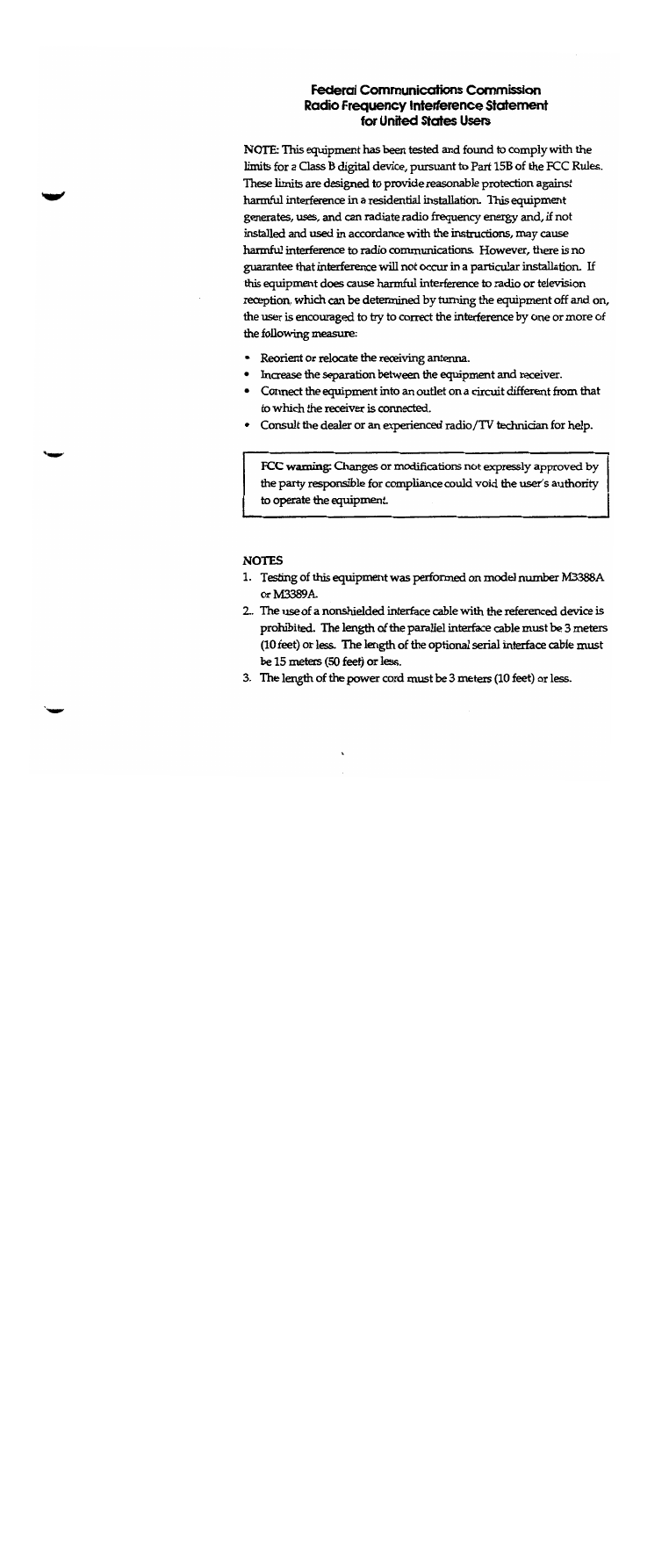 Federal Communications Commission
Radio Frequency Interference Statement
for United States Users

NOTE: This equipment has been tested and found to comply with the limits for a Class B digital device, pursuant to Part 15B of the FCC Rules. These limits are designed to provide reasonable protection against harmful interference in a residential installation. This equipment generates, uses, and can radiate radio frequency energy and, if not installed and used in accordance with the instructions, may cause harmful interference to radio communications. However, there is no guarantee that interference will not occur in a particular installation. If this equipment does cause harmful interference to radio or television reception, which can be determined by turning the equipment off and on, the user is encouraged to try to correct the interference by one or more of the following measure:

• Reorient or relocate the receiving antenna.
• Increase the separation between the equipment and receiver.
• Connect the equipment into an outlet on a circuit different from that to which the receiver is connected.
• Consult the dealer or an experienced radio/TV technician for help.

FCC warning: Changes or modifications not expressly approved by the party responsible for compliance could void the user's authority to operate the equipment.

NOTES
1. Testing of this equipment was performed on model number M3388A or M3389A.
2. The use of a nonshielded interface cable with the referenced device is prohibited. The length of the parallel interface cable must be 3 meters (10 feet) or less. The length of the optional serial interface cable must be 15 meters (50 feet) or less.
3. The length of the power cord must be 3 meters (10 feet) or less.